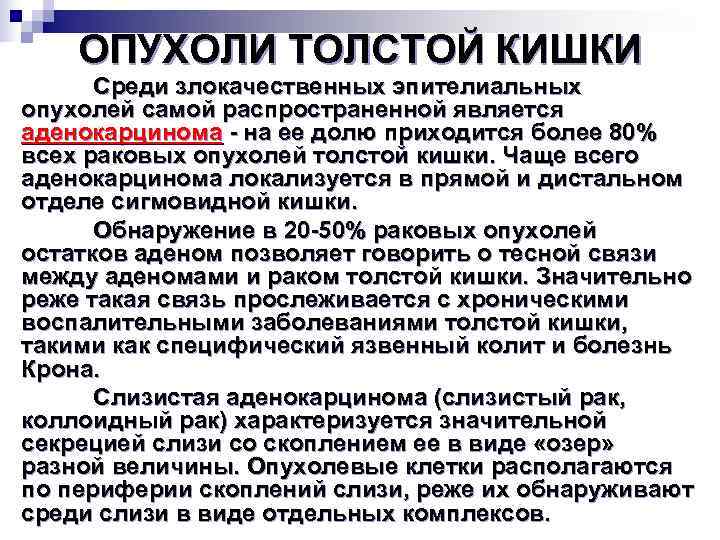 ОПУХОЛИ ТОЛСТОЙ КИШКИ

Среди злокачественных эпителиальных опухолей самой распространенной является аденокарцинома - на ее долю приходится более 80% всех раковых опухолей толстой кишки. Чаще всего аденокарцинома локализуется в прямой и дистальном отделе сигмовидной кишки.

Обнаружение в 20-50% раковых опухолей остатков аденом позволяет говорить о тесной связи между аденомами и раком толстой кишки. Значительно реже такая связь прослеживается с хроническими воспалительными заболеваниями толстой кишки, такими как специфический язвенный колит и болезнь Крона.

Слизистая аденокарцинома (слизистый рак, коллоидный рак) характеризуется значительной секрецией слизи со скоплением ее в виде «озер» разной величины. Опухолевые клетки располагаются по периферии скоплений слизи, реже их обнаруживают среди слизи в виде отдельных комплексов.